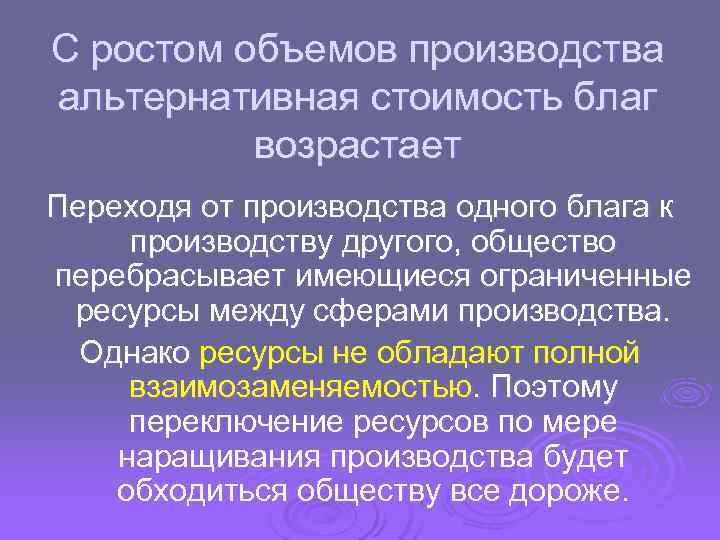 С ростом объемов производства альтернативная стоимость благ возрастает

Переходя от производства одного блага к производству другого, общество перебрасывает имеющиеся ограниченные ресурсы между сферами производства.

Однако ресурсы не обладают полной взаимозаменяемостью. Поэтому переключение ресурсов по мере наращивания производства будет обходиться обществу все дороже.